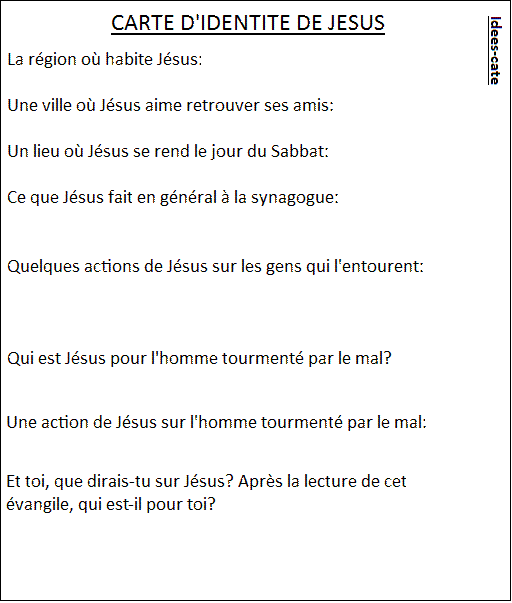 CARTE D'IDENTITE DE JESUS

Idees-cate

La région où habite Jésus:

Une ville où Jésus aime retrouver ses amis:

Un lieu où Jésus se rend le jour du Sabbat:

Ce que Jésus fait en général à la synagogue:

Quelques actions de Jésus sur les gens qui l'entourent:

Qui est Jésus pour l'homme tourmenté par le mal?

Une action de Jésus sur l'homme tourmenté par le mal:

Et toi, que dirais-tu sur Jésus? Après la lecture de cet évangile, qui est-il pour toi?